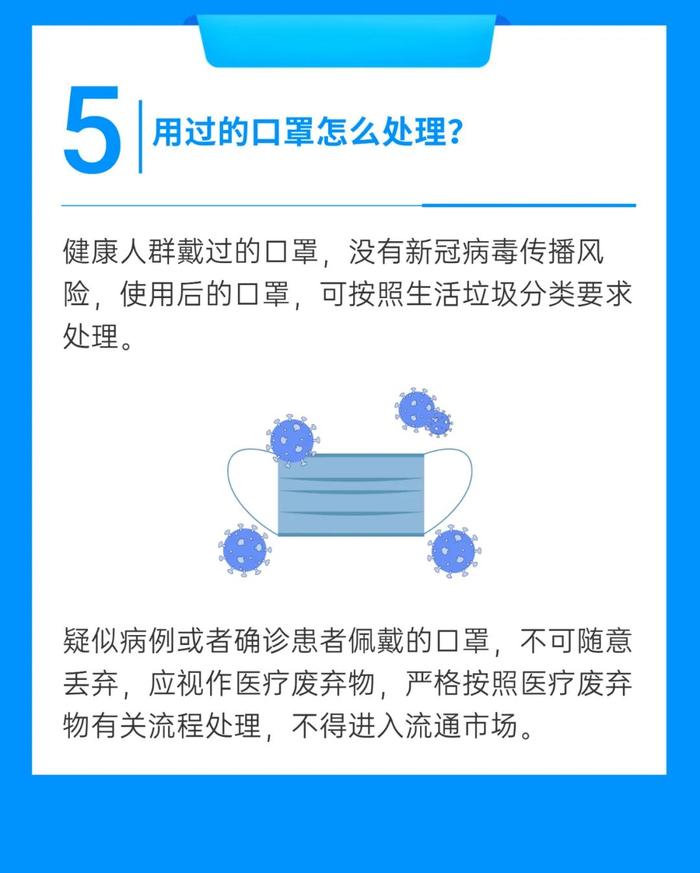 5 用过的口罩怎么处理?

健康人群戴过的口罩，没有新冠病毒传播风险，使用后的口罩，可按照生活垃圾分类要求处理。

疑似病例或者确诊患者佩戴的口罩，不可随意丢弃，应视作医疗废弃物，严格按照医疗废弃物有关流程处理，不得进入流通市场。